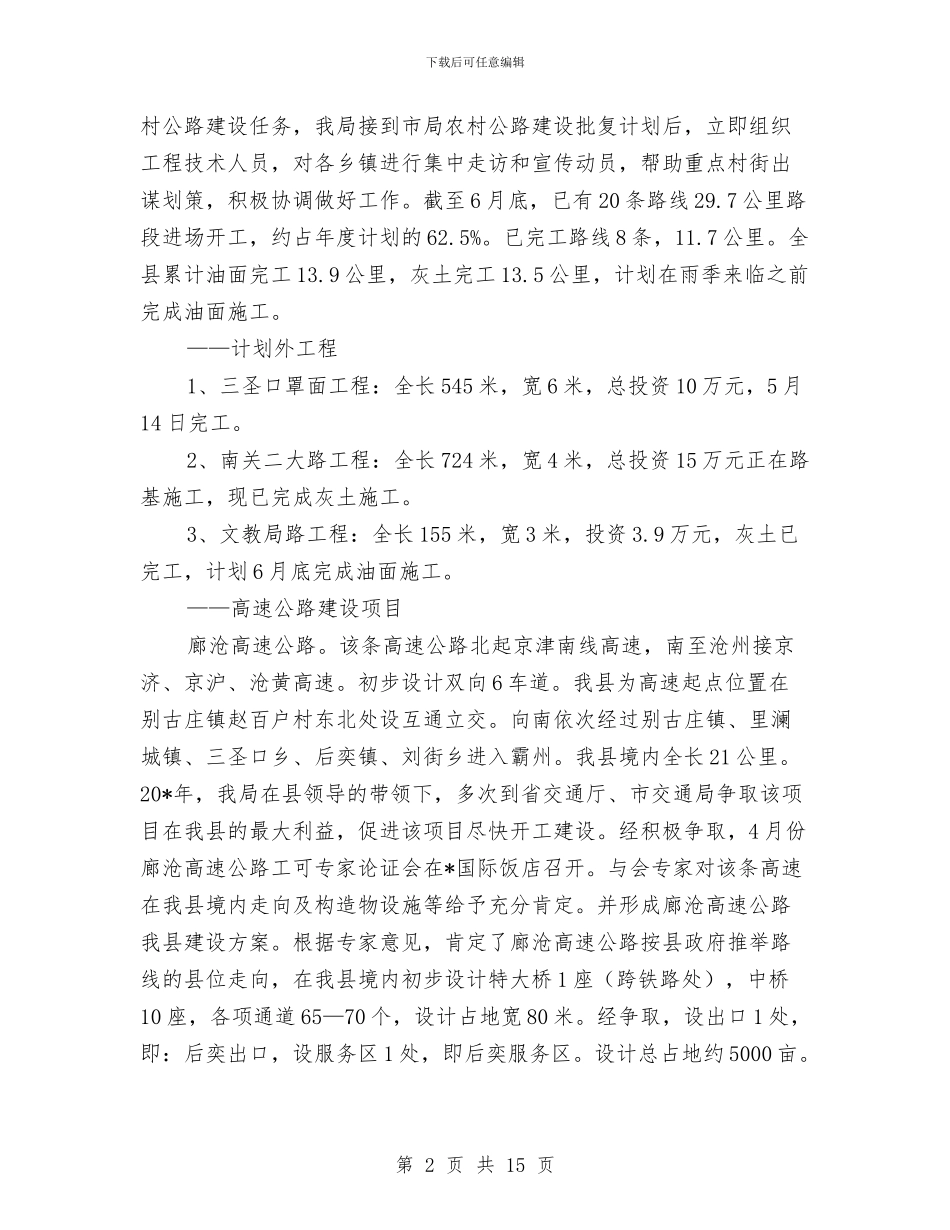 下载后可任意编辑

村公路建设任务，我局接到市局农村公路建设批复计划后，立即组织工程技术人员，对各乡镇进行集中走访和宣传动员，帮助重点村街出谋划策，积极协调做好工作。截至6月底，已有20条路线29.7公里路段进场开工，约占年度计划的62.5%。已完工路线8条，11.7公里。全县累计油面完工13.9公里，灰土完工13.5公里，计划在雨季来临之前完成油面施工。

——计划外工程

1、三圣口罩面工程：全长545米，宽6米，总投资10万元，5月14日完工。

2、南关二大路工程：全长724米，宽4米，总投资15万元正在路基施工，现已完成灰土施工。

3、文教局路工程：全长155米，宽3米，投资3.9万元，灰土已完工，计划6月底完成油面施工。

——高速公路建设项目

廊沧高速公路。该条高速公路北起京津南线高速，南至沧州接京济、京沪、沧黄高速。初步设计双向6车道。我县为高速起点位置在别古庄镇赵百户村东北处设互通立交。向南依次经过别古庄镇、里澜城镇、三圣口乡、后奕镇、刘街乡进入霸州。我县境内全长21公里。20*年，我局在县领导的带领下，多次到省交通厅、市交通局争取该项目在我县的最大利益，促进该项目尽快开工建设。经积极争取，4月份廊沧高速公路工可专家论证会在*国际饭店召开。与会专家对该条高速在我县境内走向及构造物设施等给予充分肯定。并形成廊沧高速公路我县建设方案。根据专家意见，肯定了廊沧高速公路按县政府推举路线的县位走向，在我县境内初步设计特大桥1座（跨铁路处），中桥10座，各项通道65—70个，设计占地宽80米。经争取，设出口1处，即：后奕出口，设服务区1处，即后奕服务区。设计总占地约5000亩。

第 2 页 共 15 页